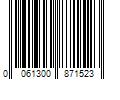 0 061300 871523